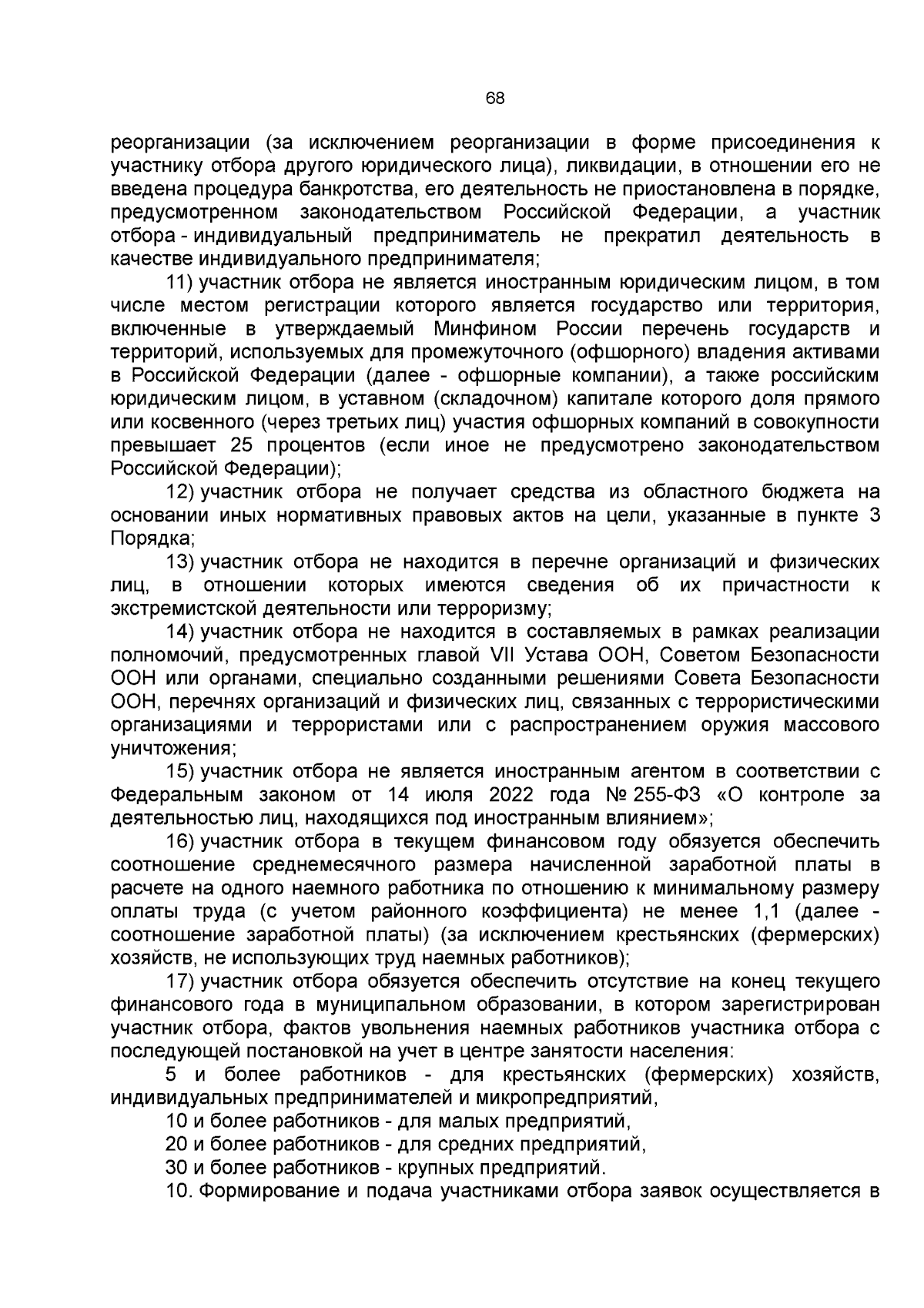 68

реорганизации (за исключением реорганизации в форме присоединения к участнику отбора другого юридического лица), ликвидации, в отношении его не введена процедура банкротства, его деятельность не приостановлена в порядке, предусмотренном законодательством Российской Федерации, а участник отбора - индивидуальный предприниматель не прекратил деятельность в качестве индивидуального предпринимателя;

11) участник отбора не является иностранным юридическим лицом, в том числе местом регистрации которого является государство или территория, включенные в утверждаемый Минфином России перечень государств и территорий, используемых для промежуточного (офшорного) владения активами в Российской Федерации (далее - офшорные компании), а также российским юридическим лицом, в уставном (складочном) капитале которого доля прямого или косвенного (через третьих лиц) участия офшорных компаний в совокупности превышает 25 процентов (если иное не предусмотрено законодательством Российской Федерации);

12) участник отбора не получает средства из областного бюджета на основании иных нормативных правовых актов на цели, указанные в пункте 3 Порядка;

13) участник отбора не находится в перечне организаций и физических лиц, в отношении которых имеются сведения об их причастности к экстремистской деятельности или терроризму;

14) участник отбора не находится в составляемых в рамках реализации полномочий, предусмотренных главой VII Устава ООН, Советом Безопасности ООН или органами, специально созданными решениями Совета Безопасности ООН, перечнях организаций и физических лиц, связанных с террористическими организациями и террористами или с распространением оружия массового уничтожения;

15) участник отбора не является иностранным агентом в соответствии с Федеральным законом от 14 июля 2022 года № 255-ФЗ «О контроле за деятельностью лиц, находящихся под иностранным влиянием»;

16) участник отбора в текущем финансовом году обязуется обеспечить соотношение среднемесячного размера начисленной заработной платы в расчете на одного наемного работника по отношению к минимальному размеру оплаты труда (с учетом районного коэффициента) не менее 1,1 (далее - соотношение заработной платы) (за исключением крестьянских (фермерских) хозяйств, не использующих труд наемных работников);

17) участник отбора обязуется обеспечить отсутствие на конец текущего финансового года в муниципальном образовании, в котором зарегистрирован участник отбора, фактов увольнения наемных работников участника отбора с последующей постановкой на учет в центре занятости населения:

5 и более работников - для крестьянских (фермерских) хозяйств, индивидуальных предпринимателей и микропредприятий,

10 и более работников - для малых предприятий,

20 и более работников - для средних предприятий,

30 и более работников - крупных предприятий.

10. Формирование и подача участниками отбора заявок осуществляется в